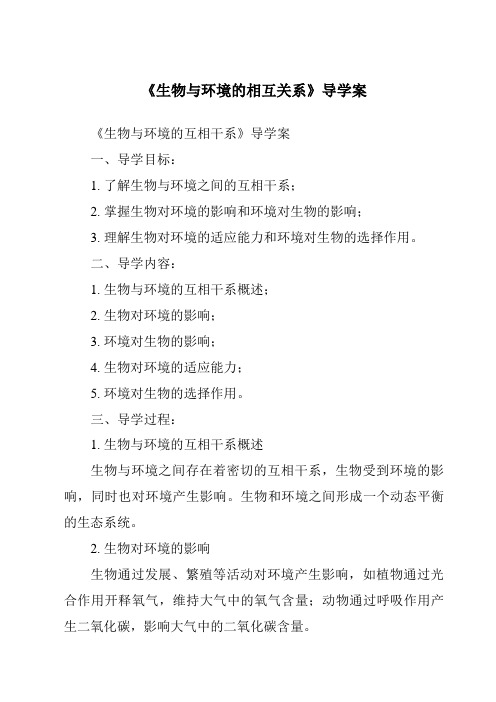 《生物与环境的相互关系》导学案

《生物与环境的互相干系》导学案

一、导学目标：

1. 了解生物与环境之间的互相干系；

2. 掌握生物对环境的影响和环境对生物的影响；

3. 理解生物对环境的适应能力和环境对生物的选择作用。

二、导学内容：

1. 生物与环境的互相干系概述；

2. 生物对环境的影响；

3. 环境对生物的影响；

4. 生物对环境的适应能力；

5. 环境对生物的选择作用。

三、导学过程：

1. 生物与环境的互相干系概述

生物与环境之间存在着密切的互相干系，生物受到环境的影响，同时也对环境产生影响。生物和环境之间形成一个动态平衡的生态系统。

2. 生物对环境的影响

生物通过发展、繁殖等活动对环境产生影响，如植物通过光合作用开释氧气，维持大气中的氧气含量；动物通过呼吸作用产生二氧化碳，影响大气中的二氧化碳含量。